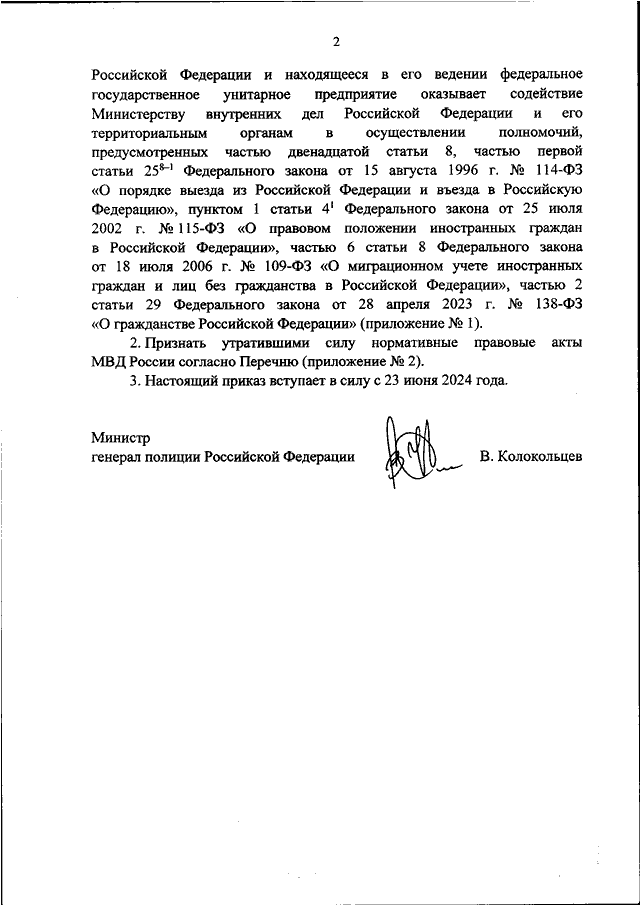 2

Российской Федерации и находящееся в его ведении федеральное государственное унитарное предприятие оказывает содействие Министерству внутренних дел Российской Федерации и его территориальным органам в осуществлении полномочий, предусмотренных частью двенадцатой статьи 8, частью первой статьи $25^{8-1}$ Федерального закона от 15 августа 1996 г. № 114-ФЗ «О порядке выезда из Российской Федерации и въезда в Российскую Федерацию», пунктом 1 статьи $4^{1}$ Федерального закона от 25 июля 2002 г. № 115-ФЗ «О правовом положении иностранных граждан в Российской Федерации», частью 6 статьи 8 Федерального закона от 18 июля 2006 г. № 109-ФЗ «О миграционном учете иностранных граждан и лиц без гражданства в Российской Федерации», частью 2 статьи 29 Федерального закона от 28 апреля 2023 г. № 138-ФЗ «О гражданстве Российской Федерации» (приложение № 1).

2. Признать утратившими силу нормативные правовые акты МВД России согласно Перечню (приложение № 2).

3. Настоящий приказ вступает в силу с 23 июня 2024 года.

Министр
генерал полиции Российской Федерации В. Колокольцев